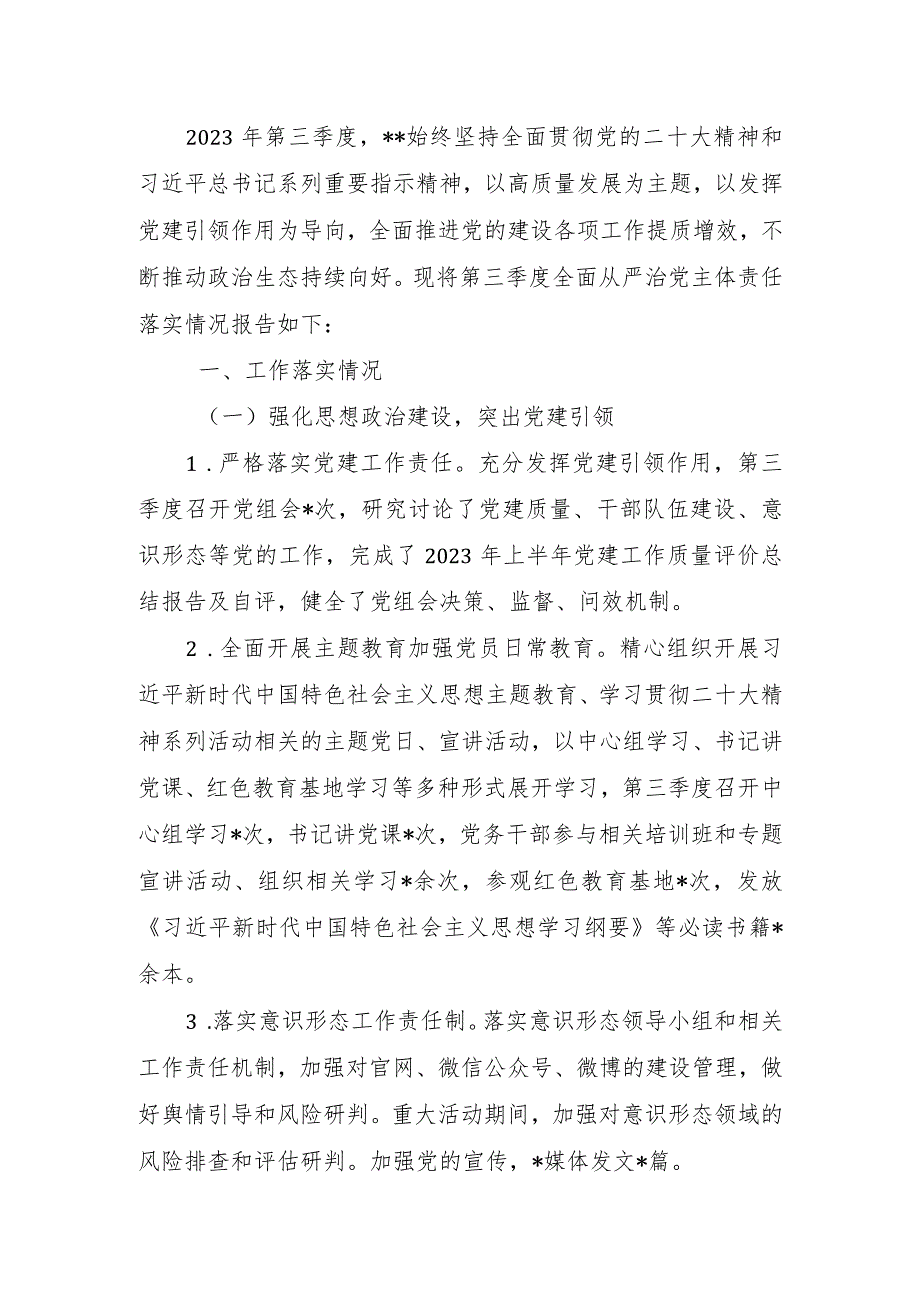 2023 年第三季度，**始终坚持全面贯彻党的二十大精神和习近平总书记系列重要指示精神，以高质量发展为主题，以发挥党建引领作用为导向，全面推进党的建设各项工作提质增效，不断推动政治生态持续向好。现将第三季度全面从严治党主体责任落实情况报告如下：

一、工作落实情况

（一）强化思想政治建设，突出党建引领

1．严格落实党建工作责任。充分发挥党建引领作用，第三季度召开党组会*次，研究讨论了党建质量、干部队伍建设、意识形态等党的工作，完成了 2023 年上半年党建工作质量评价总结报告及自评，健全了党组会决策、监督、问效机制。

2．全面开展主题教育加强党员日常教育。精心组织开展习近平新时代中国特色社会主义思想主题教育、学习贯彻二十大精神系列活动相关的主题党日、宣讲活动，以中心组学习、书记讲党课、红色教育基地学习等多种形式展开学习，第三季度召开中心组学习*次，书记讲党课*次，党务干部参与相关培训班和专题宣讲活动、组织相关学习*余次，参观红色教育基地*次，发放《习近平新时代中国特色社会主义思想学习纲要》等必读书籍*余本。

3．落实意识形态工作责任制。落实意识形态领导小组和相关工作责任机制，加强对官网、微信公众号、微博的建设管理，做好舆情引导和风险研判。重大活动期间，加强对意识形态领域的风险排查和评估研判。加强党的宣传，*媒体发文*篇。